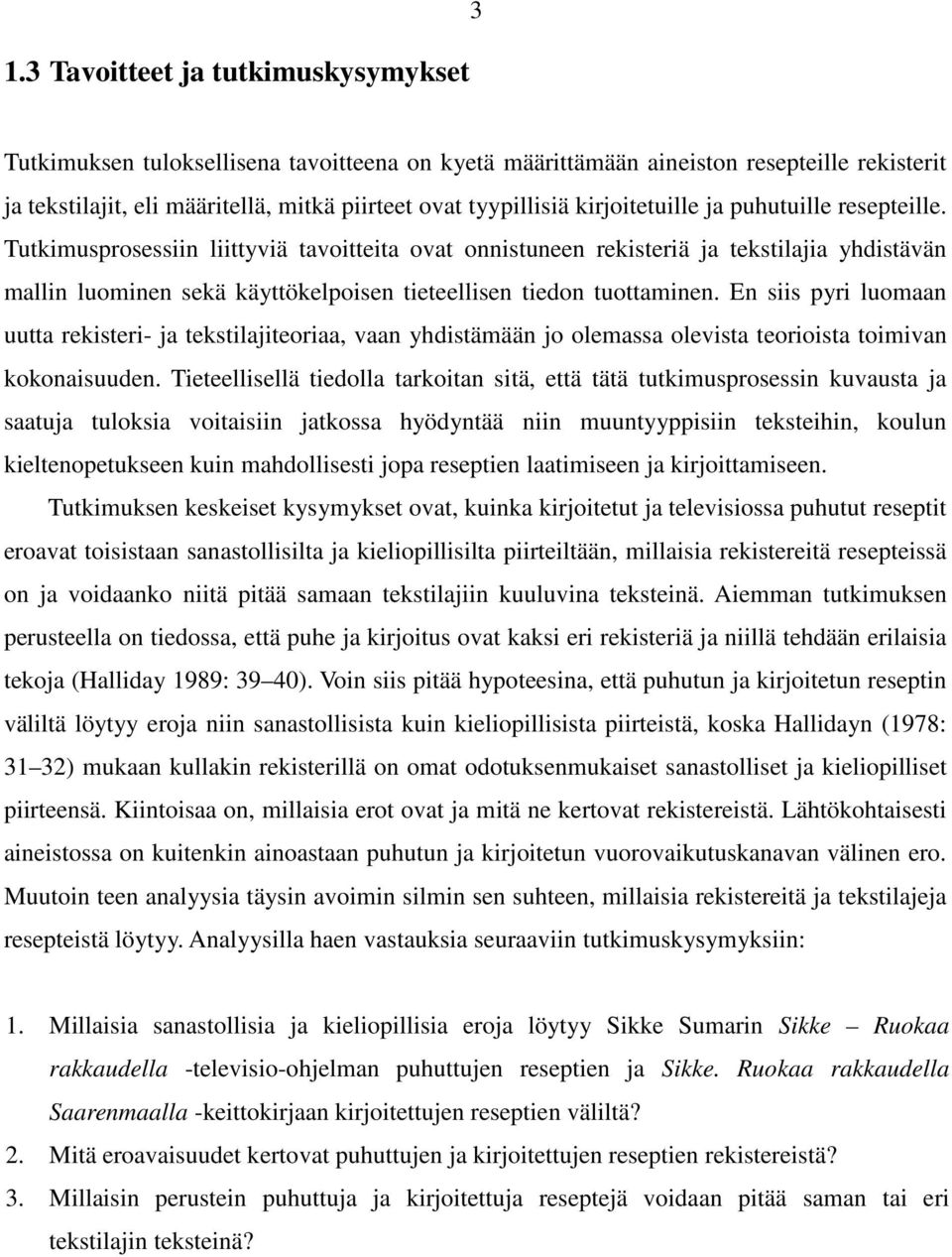 3

1.3 Tavoitteet ja tutkimuskysymykset

Tutkimuksen tuloksellisena tavoitteena on kyetä määrittämään aineiston resepteille rekisterit ja tekstilajit, eli määritellä, mitkä piirteet ovat tyypillisiä kirjoitetuille ja puhutuille resepteille. Tutkimusprosessiin liittyviä tavoitteita ovat onnistuneen rekisteriä ja tekstilajia yhdistävän mallin luominen sekä käyttökelpoisen tieteellisen tiedon tuottaminen. En siis pyri luomaan uutta rekisteri- ja tekstilajiteoriaa, vaan yhdistämään jo olemassa olevista teorioista toimivan kokonaisuuden. Tieteellisellä tiedolla tarkoitan sitä, että tätä tutkimusprosessin kuvausta ja saatuja tuloksia voitaisiin jatkossa hyödyntää niin muuntyyppisiin teksteihin, koulun kieltenopetukseen kuin mahdollisesti jopa reseptien laatimiseen ja kirjoittamiseen.

Tutkimuksen keskeiset kysymykset ovat, kuinka kirjoitetut ja televisiossa puhutut reseptit eroavat toisistaan sanastollisilta ja kieliopillisilta piirteiltään, millaisia rekistereitä resepteissä on ja voidaanko niitä pitää samaan tekstilajiin kuuluvina teksteinä. Aiemman tutkimuksen perusteella on tiedossa, että puhe ja kirjoitus ovat kaksi eri rekisteriä ja niillä tehdään erilaisia tekoja (Halliday 1989: 39–40). Voin siis pitää hypoteesina, että puhutun ja kirjoitetun reseptin väliltä löytyy eroja niin sanastollisista kuin kieliopillisista piirteistä, koska Hallidayn (1978: 31–32) mukaan kullakin rekisterillä on omat odotuksenmukaiset sanastolliset ja kieliopilliset piirteensä. Kiintoisaa on, millaisia erot ovat ja mitä ne kertovat rekistereistä. Lähtökohtaisesti aineistossa on kuitenkin ainoastaan puhutun ja kirjoitetun vuorovaikutuskanavan välinen ero. Muutoin teen analyysia täysin avoimin silmin sen suhteen, millaisia rekistereitä ja tekstilajeja resepteistä löytyy. Analyysilla haen vastauksia seuraaviin tutkimuskysymyksiin:

1. Millaisia sanastollisia ja kieliopillisia eroja löytyy Sikke Sumarin Sikke – Ruokaa rakkaudella -televisio-ohjelman puhuttujen reseptien ja Sikke. Ruokaa rakkaudella Saarenmaalla -keittokirjaan kirjoitettujen reseptien väliltä?
2. Mitä eroavaisuudet kertovat puhuttujen ja kirjoitettujen reseptien rekistereistä?
3. Millaisin perustein puhuttuja ja kirjoitettuja reseptejä voidaan pitää saman tai eri tekstilajin teksteinä?